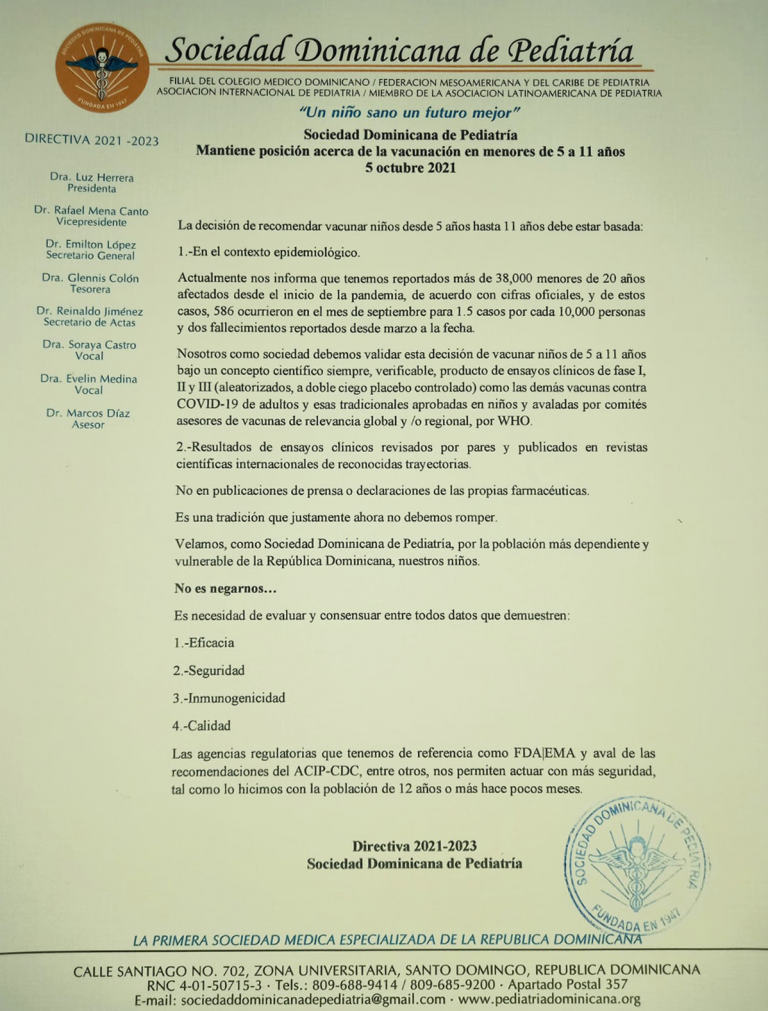 SOCIEDAD DOMINICANA DE PEDIATRIA
FUNDADA EN 1947

Sociedad Dominicana de Pediatría

FILIAL DEL COLEGIO MEDICO DOMINICANO / FEDERACION MESOAMERICANA Y DEL CARIBE DE PEDIATRIA
ASOCIACION INTERNACIONAL DE PEDIATRIA / MIEMBRO DE LA ASOCIACION LATINOAMERICANA DE PEDIATRIA

"Un niño sano un futuro mejor"

DIRECTIVA 2021 -2023

Dra. Luz Herrera
Presidenta

Dr. Rafael Mena Canto
Vicepresidente

Dr. Emilton López
Secretario General

Dra. Glennis Colón
Tesorera

Dr. Reinaldo Jiménez
Secretario de Actas

Dra. Soraya Castro
Vocal

Dra. Evelin Medina
Vocal

Dr. Marcos Díaz
Asesor

Sociedad Dominicana de Pediatría
Mantiene posición acerca de la vacunación en menores de 5 a 11 años
5 octubre 2021

La decisión de recomendar vacunar niños desde 5 años hasta 11 años debe estar basada:

1.-En el contexto epidemiológico.

Actualmente nos informa que tenemos reportados más de 38,000 menores de 20 años afectados desde el inicio de la pandemia, de acuerdo con cifras oficiales, y de estos casos, 586 ocurrieron en el mes de septiembre para 1.5 casos por cada 10,000 personas y dos fallecimientos reportados desde marzo a la fecha.

Nosotros como sociedad debemos validar esta decisión de vacunar niños de 5 a 11 años bajo un concepto científico siempre, verificable, producto de ensayos clínicos de fase I, II y III (aleatorizados, a doble ciego placebo controlado) como las demás vacunas contra COVID-19 de adultos y esas tradicionales aprobadas en niños y avaladas por comités asesores de vacunas de relevancia global y /o regional, por WHO.

2.-Resultados de ensayos clínicos revisados por pares y publicados en revistas científicas internacionales de reconocidas trayectorias.

No en publicaciones de prensa o declaraciones de las propias farmacéuticas.

Es una tradición que justamente ahora no debemos romper.

Velamos, como Sociedad Dominicana de Pediatría, por la población más dependiente y vulnerable de la República Dominicana, nuestros niños.

No es negarnos...

Es necesidad de evaluar y consensuar entre todos datos que demuestren:

1.-Eficacia

2.-Seguridad

3.-Inmunogenicidad

4.-Calidad

Las agencias regulatorias que tenemos de referencia como FDA|EMA y aval de las recomendaciones del ACIP-CDC, entre otros, nos permiten actuar con más seguridad, tal como lo hicimos con la población de 12 años o más hace pocos meses.

Directiva 2021-2023
Sociedad Dominicana de Pediatría

SOCIEDAD DOMINICANA DE PEDIATRIA
FUNDADA EN 1947

LA PRIMERA SOCIEDAD MEDICA ESPECIALIZADA DE LA REPUBLICA DOMINICANA

CALLE SANTIAGO NO. 702, ZONA UNIVERSITARIA, SANTO DOMINGO, REPUBLICA DOMINICANA
RNC 4-01-50715-3 · Tels.: 809-688-9414 / 809-685-9200 · Apartado Postal 357
E-mail: sociedaddominicanadepediatria@gmail.com · www.pediatriadominicana.org